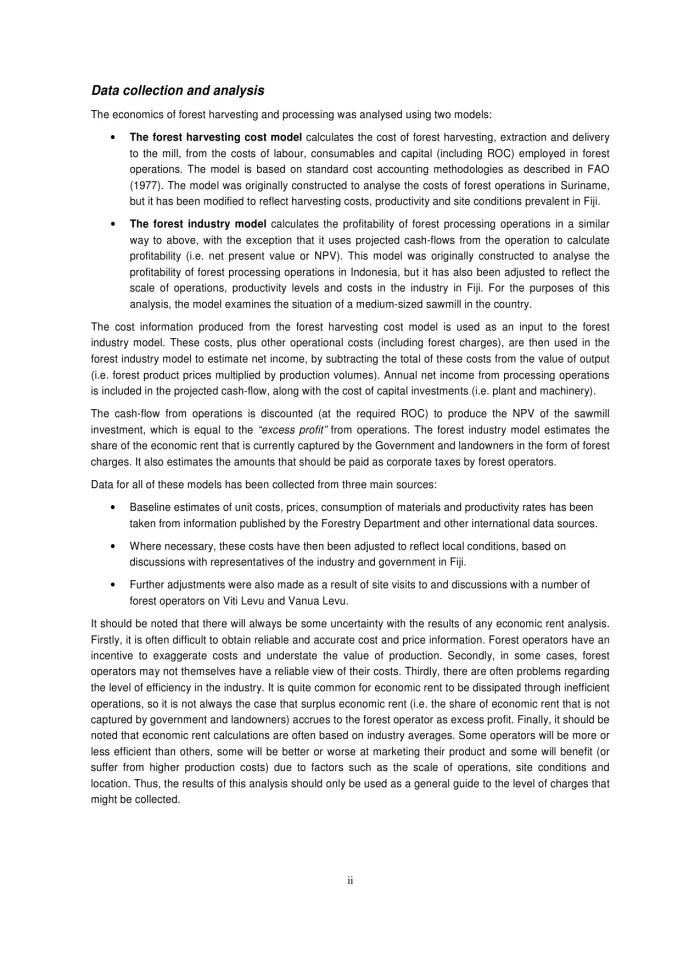 Data collection and analysis

The economics of forest harvesting and processing was analysed using two models:

• The forest harvesting cost model calculates the cost of forest harvesting, extraction and delivery to the mill, from the costs of labour, consumables and capital (including ROC) employed in forest operations. The model is based on standard cost accounting methodologies as described in FAO (1977). The model was originally constructed to analyse the costs of forest operations in Suriname, but it has been modified to reflect harvesting costs, productivity and site conditions prevalent in Fiji.

• The forest industry model calculates the profitability of forest processing operations in a similar way to above, with the exception that it uses projected cash-flows from the operation to calculate profitability (i.e. net present value or NPV). This model was originally constructed to analyse the profitability of forest processing operations in Indonesia, but it has also been adjusted to reflect the scale of operations, productivity levels and costs in the industry in Fiji. For the purposes of this analysis, the model examines the situation of a medium-sized sawmill in the country.

The cost information produced from the forest harvesting cost model is used as an input to the forest industry model. These costs, plus other operational costs (including forest charges), are then used in the forest industry model to estimate net income, by subtracting the total of these costs from the value of output (i.e. forest product prices multiplied by production volumes). Annual net income from processing operations is included in the projected cash-flow, along with the cost of capital investments (i.e. plant and machinery).

The cash-flow from operations is discounted (at the required ROC) to produce the NPV of the sawmill investment, which is equal to the "excess profit" from operations. The forest industry model estimates the share of the economic rent that is currently captured by the Government and landowners in the form of forest charges. It also estimates the amounts that should be paid as corporate taxes by forest operators.

Data for all of these models has been collected from three main sources:

• Baseline estimates of unit costs, prices, consumption of materials and productivity rates has been taken from information published by the Forestry Department and other international data sources.

• Where necessary, these costs have then been adjusted to reflect local conditions, based on discussions with representatives of the industry and government in Fiji.

• Further adjustments were also made as a result of site visits to and discussions with a number of forest operators on Viti Levu and Vanua Levu.

It should be noted that there will always be some uncertainty with the results of any economic rent analysis. Firstly, it is often difficult to obtain reliable and accurate cost and price information. Forest operators have an incentive to exaggerate costs and understate the value of production. Secondly, in some cases, forest operators may not themselves have a reliable view of their costs. Thirdly, there are often problems regarding the level of efficiency in the industry. It is quite common for economic rent to be dissipated through inefficient operations, so it is not always the case that surplus economic rent (i.e. the share of economic rent that is not captured by government and landowners) accrues to the forest operator as excess profit. Finally, it should be noted that economic rent calculations are often based on industry averages. Some operators will be more or less efficient than others, some will be better or worse at marketing their product and some will benefit (or suffer from higher production costs) due to factors such as the scale of operations, site conditions and location. Thus, the results of this analysis should only be used as a general guide to the level of charges that might be collected.

ii